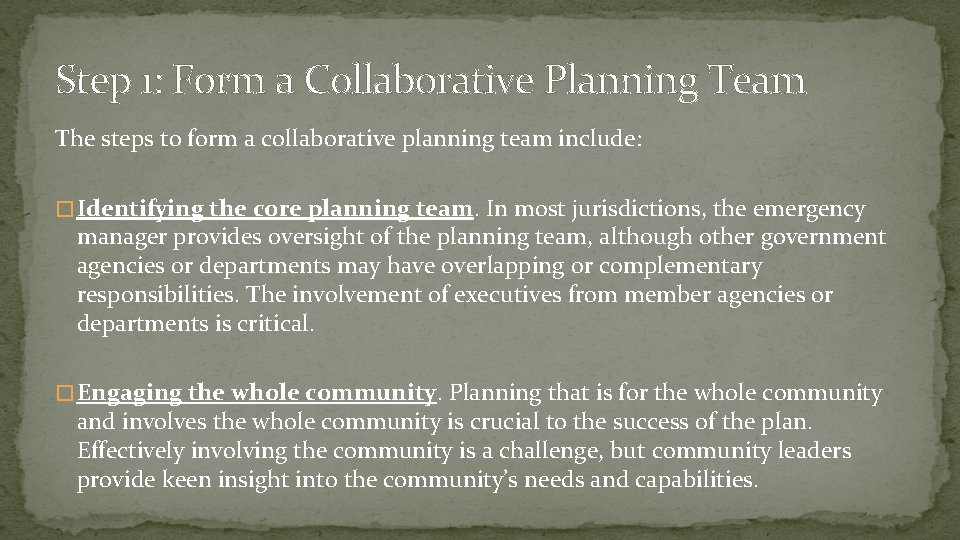 Step 1: Form a Collaborative Planning Team

The steps to form a collaborative planning team include:

☐ Identifying the core planning team. In most jurisdictions, the emergency manager provides oversight of the planning team, although other government agencies or departments may have overlapping or complementary responsibilities. The involvement of executives from member agencies or departments is critical.

☐ Engaging the whole community. Planning that is for the whole community and involves the whole community is crucial to the success of the plan. Effectively involving the community is a challenge, but community leaders provide keen insight into the community's needs and capabilities.